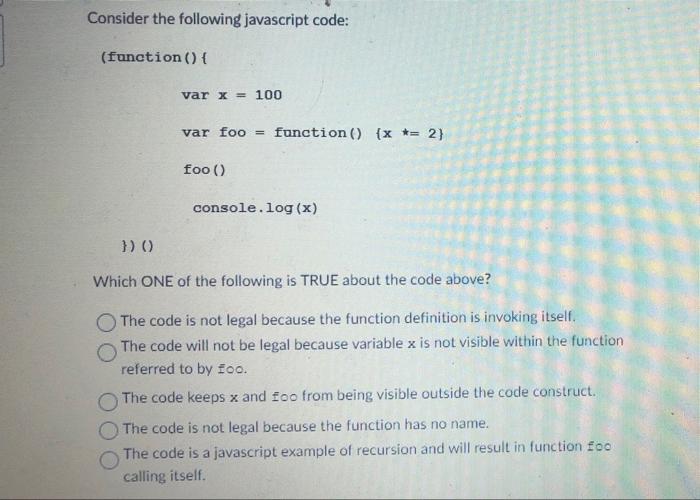 Consider the following javascript code:

(function(){

var x = 100

var foo = function() {x *= 2}

foo()

console.log(x)

})()

Which ONE of the following is TRUE about the code above?

The code is not legal because the function definition is invoking itself.

The code will not be legal because variable x is not visible within the function referred to by foo.

The code keeps x and foo from being visible outside the code construct.

The code is not legal because the function has no name.

The code is a javascript example of recursion and will result in function foo calling itself.